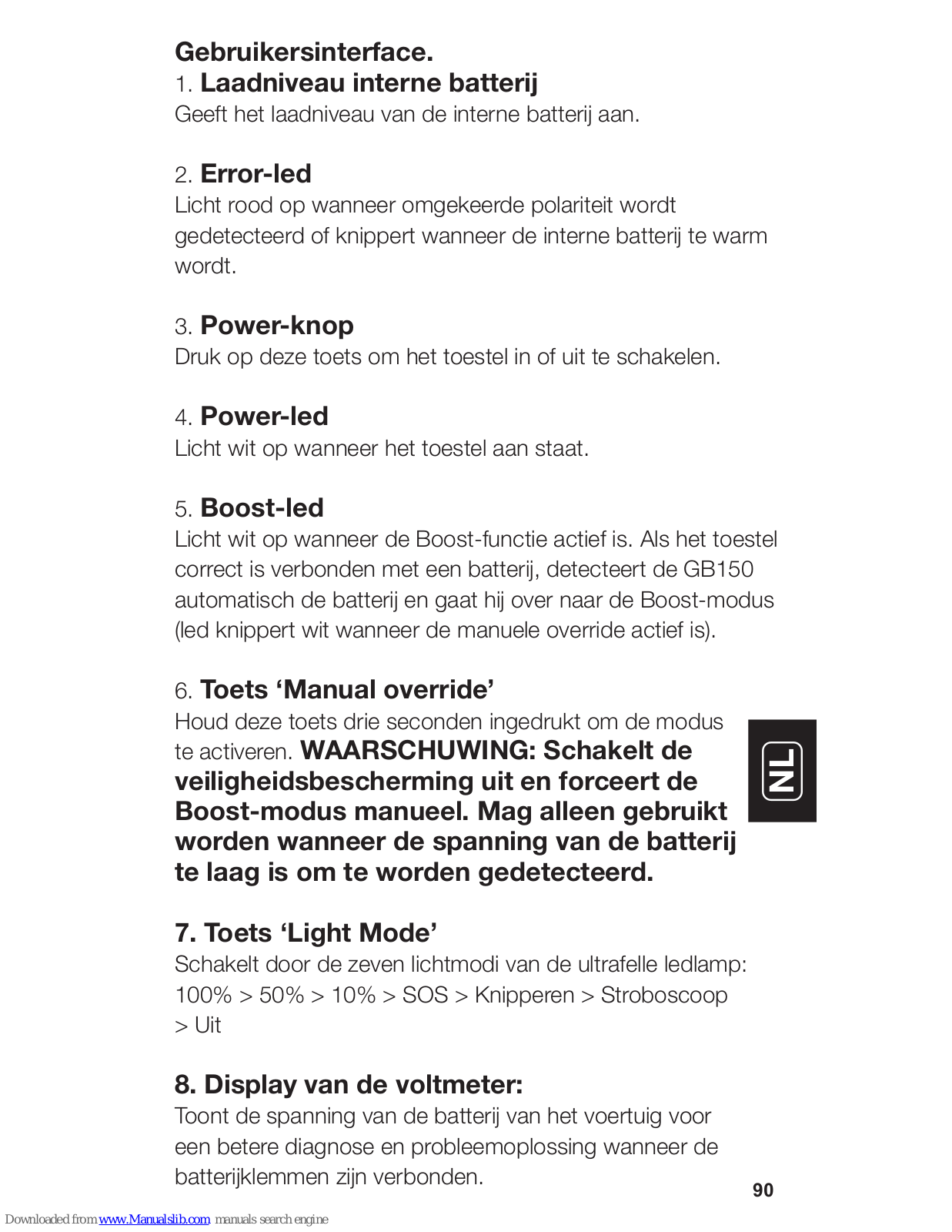 Gebruikersinterface.
1. Laadniveau interne batterij
Geeft het laadniveau van de interne batterij aan.

2. Error-led
Licht rood op wanneer omgekeerde polariteit wordt gedetecteerd of knippert wanneer de interne batterij te warm wordt.

3. Power-knop
Druk op deze toets om het toestel in of uit te schakelen.

4. Power-led
Licht wit op wanneer het toestel aan staat.

5. Boost-led
Licht wit op wanneer de Boost-functie actief is. Als het toestel correct is verbonden met een batterij, detecteert de GB150 automatisch de batterij en gaat hij over naar de Boost-modus (led knippert wit wanneer de manuele override actief is).

6. Toets ‘Manual override’
Houd deze toets drie seconden ingedrukt om de modus te activeren. WAARSCHUWING: Schakelt de veiligheidsbescherming uit en forceert de Boost-modus manueel. Mag alleen gebruikt worden wanneer de spanning van de batterij te laag is om te worden gedetecteerd.

NL

7. Toets ‘Light Mode’
Schakelt door de zeven lichtmodi van de ultrafelle ledlamp: 100% > 50% > 10% > SOS > Knipperen > Stroboscoop > Uit

8. Display van de voltmeter:
Toont de spanning van de batterij van het voertuig voor een betere diagnose en probleemoplossing wanneer de batterijklemmen zijn verbonden.

90

Downloaded from www.Manualslib.com manuals search engine